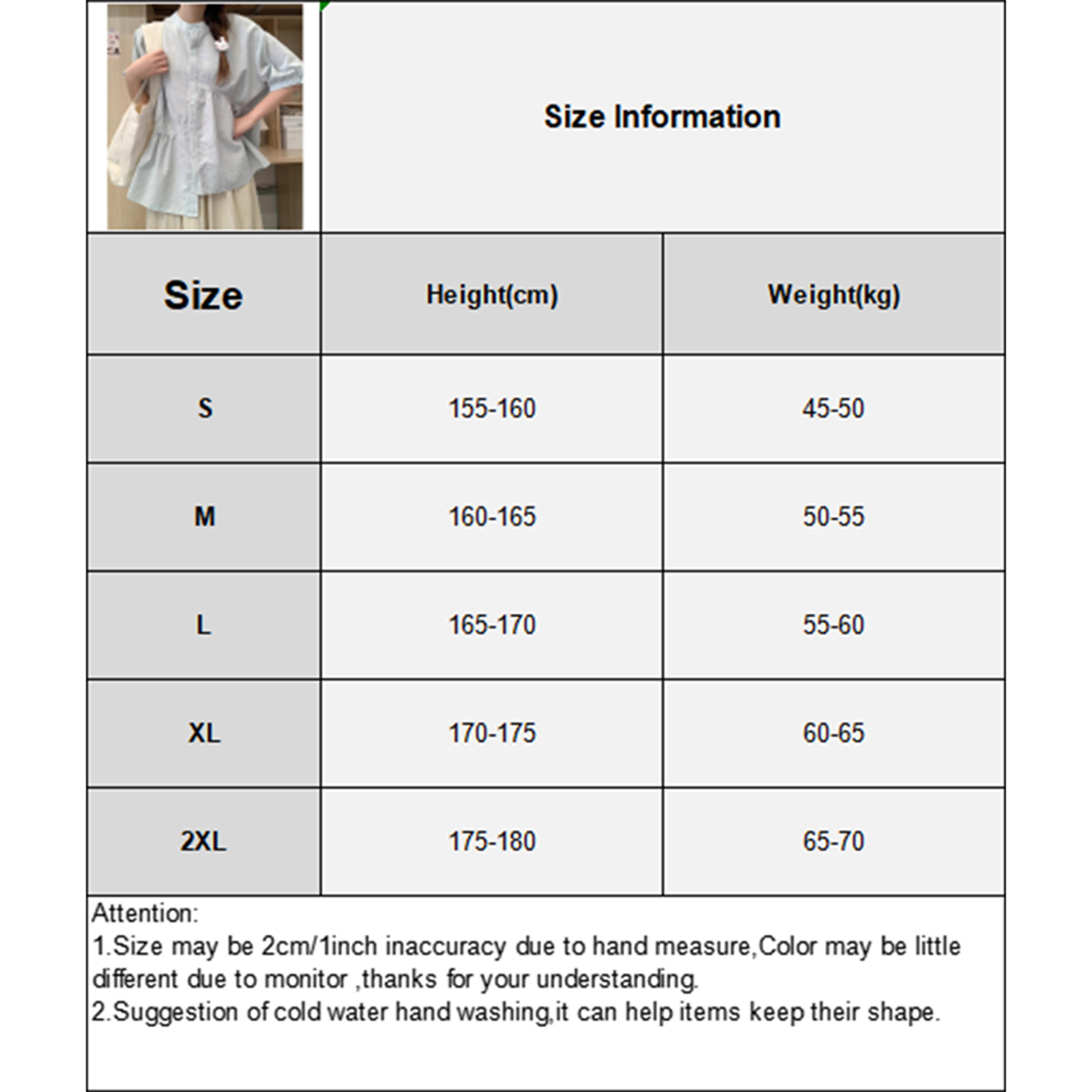 Size Information

| Size | Height(cm) | Weight(kg) |
|---|---|---|
| S | 155-160 | 45-50 |
| M | 160-165 | 50-55 |
| L | 165-170 | 55-60 |
| XL | 170-175 | 60-65 |
| 2XL | 175-180 | 65-70 |

Attention:
1.Size may be 2cm/1inch inaccuracy due to hand measure,Color may be little different due to monitor ,thanks for your understanding.
2.Suggestion of cold water hand washing,it can help items keep their shape.